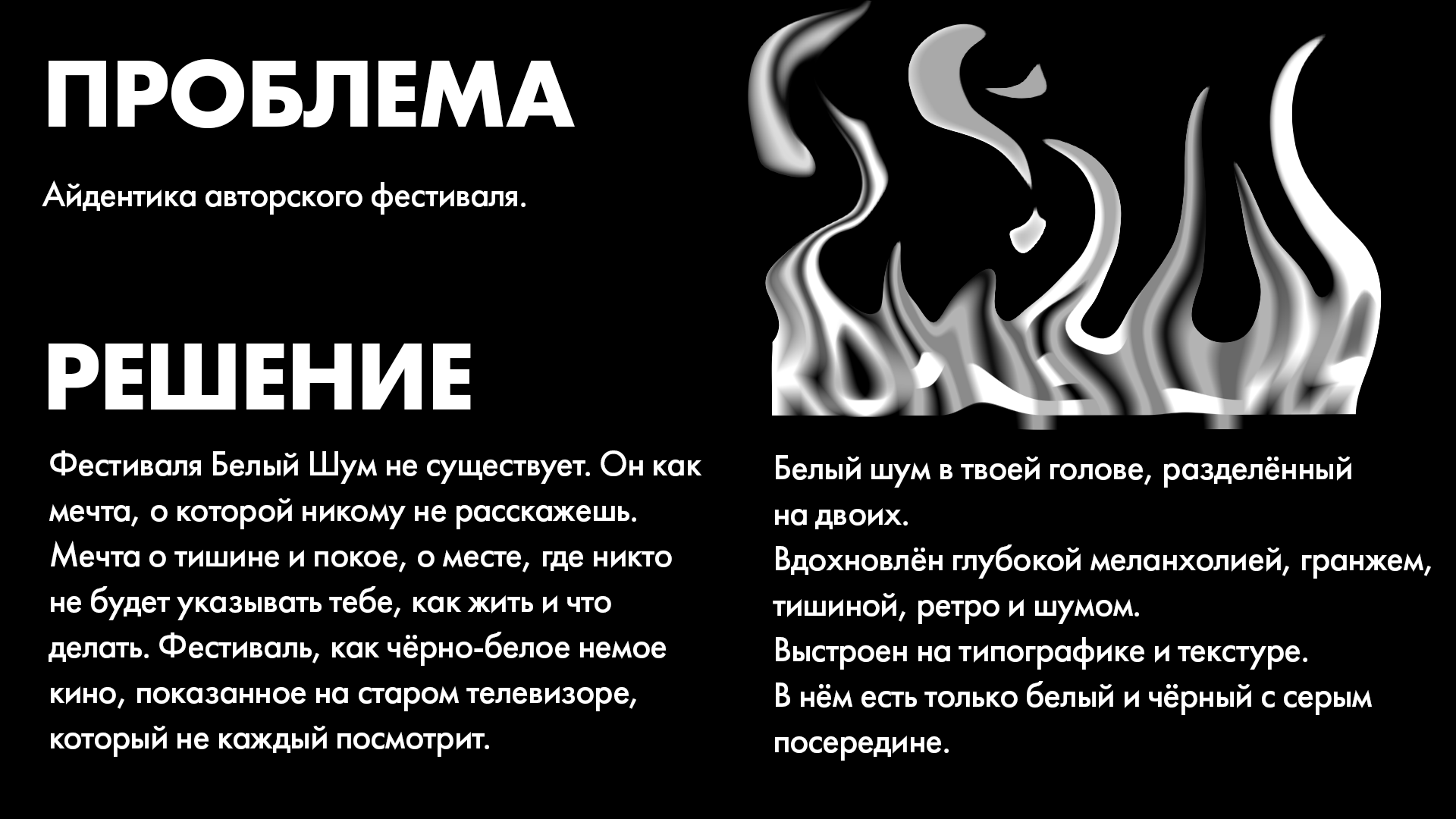 ПРОБЛЕМА

Айдентика авторского фестиваля.

РЕШЕНИЕ

Фестиваля Белый Шум не существует. Он как мечта, о которой никому не расскажешь. Мечта о тишине и покое, о месте, где никто не будет указывать тебе, как жить и что делать. Фестиваль, как чёрно-белое немое кино, показанное на старом телевизоре, который не каждый посмотрит.

Белый шум в твоей голове, разделённый на двоих.
Вдохновлён глубокой меланхолией, гранжем, тишиной, ретро и шумом.
Выстроен на типографике и текстуре.
В нём есть только белый и чёрный с серым посередине.